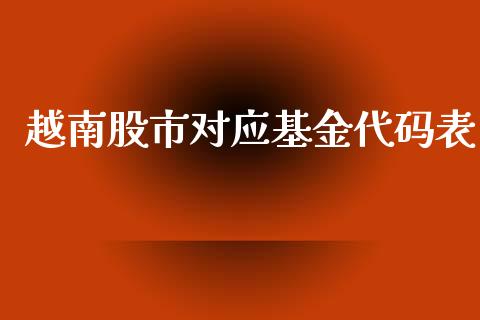 越南股市对应基金代码表